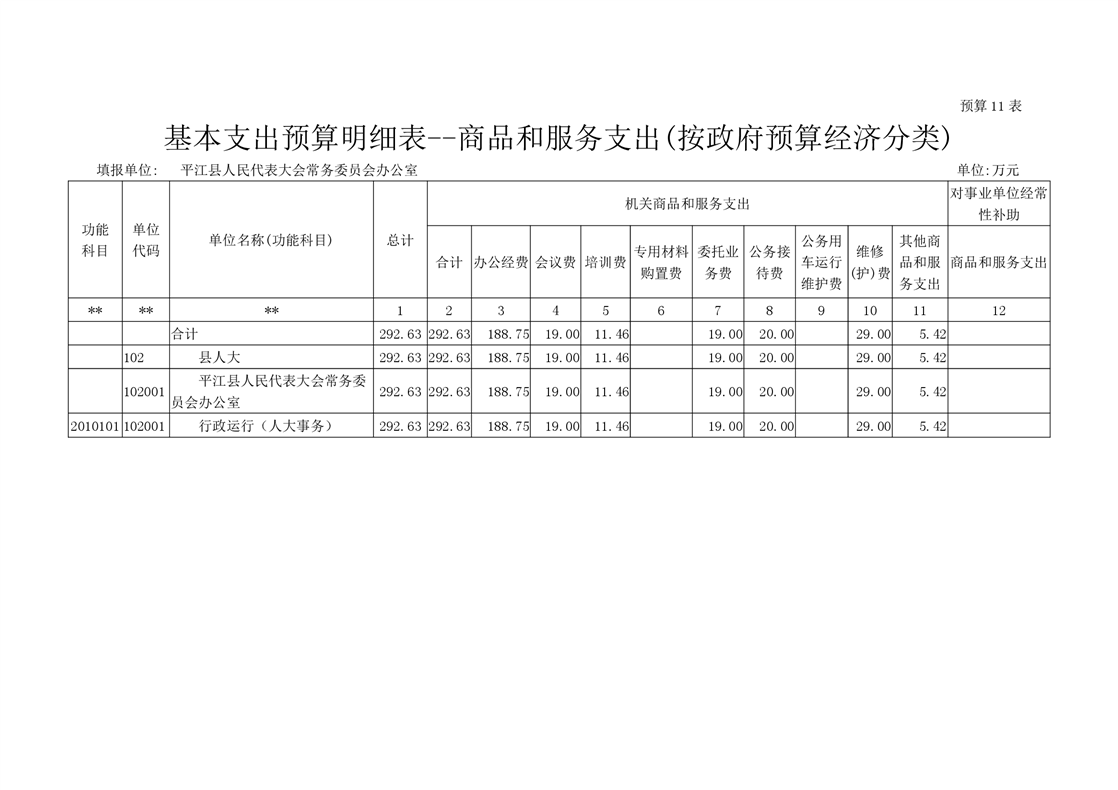 预算11表

基本支出预算明细表--商品和服务支出(按政府预算经济分类)

填报单位: 平江县人民代表大会常务委员会办公室 单位:万元

| 功能科目 | 单位代码 | 单位名称(功能科目) | 总计 | 机关商品和服务支出 | | | | | | | | | | 对事业单位经常性补助 |
|---|---|---|---|---|---|---|---|---|---|---|---|---|---|---|
| | | | | 合计 | 办公经费 | 会议费 | 培训费 | 专用材料购置费 | 委托业务费 | 公务接待费 | 公务用车运行维护费 | 维修(护)费 | 其他商品和服务支出 | 商品和服务支出 |
| ** | ** | ** | 1 | 2 | 3 | 4 | 5 | 6 | 7 | 8 | 9 | 10 | 11 | 12 |
| | | 合计 | 292.63 | 292.63 | 188.75 | 19.00 | 11.46 | | 19.00 | 20.00 | | 29.00 | 5.42 | |
| | 102 | 县人大 | 292.63 | 292.63 | 188.75 | 19.00 | 11.46 | | 19.00 | 20.00 | | 29.00 | 5.42 | |
| | 102001 | 平江县人民代表大会常务委员会办公室 | 292.63 | 292.63 | 188.75 | 19.00 | 11.46 | | 19.00 | 20.00 | | 29.00 | 5.42 | |
| 2010101 | 102001 | 行政运行(人大事务) | 292.63 | 292.63 | 188.75 | 19.00 | 11.46 | | 19.00 | 20.00 | | 29.00 | 5.42 | |